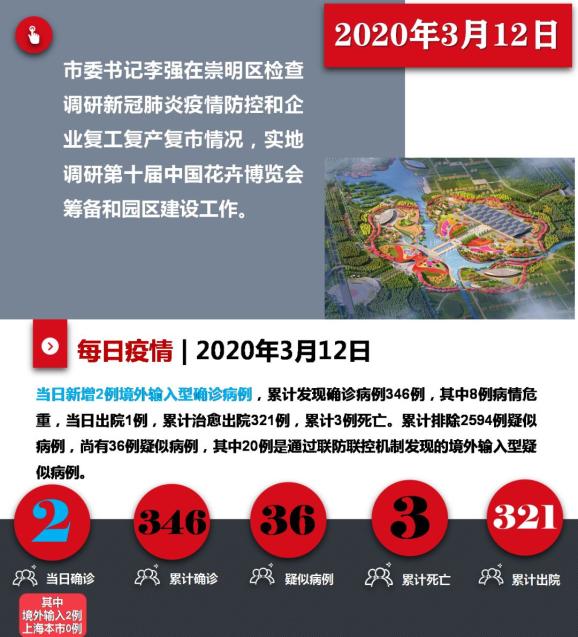 2020年3月12日

市委书记李强在崇明区检查调研新冠肺炎疫情防控和企业复工复产复市情况，实地调研第十届中国花卉博览会筹备和园区建设工作。

每日疫情 | 2020年3月12日

当日新增2例境外输入型确诊病例，累计发现确诊病例346例，其中8例病情危重，当日出院1例，累计治愈出院321例，累计3例死亡。累计排除2594例疑似病例，尚有36例疑似病例，其中20例是通过联防联控机制发现的境外输入型疑似病例。

2
当日确诊
其中
境外输入2例
上海本市0例

346
累计确诊

36
疑似病例

3
累计死亡

321
累计出院